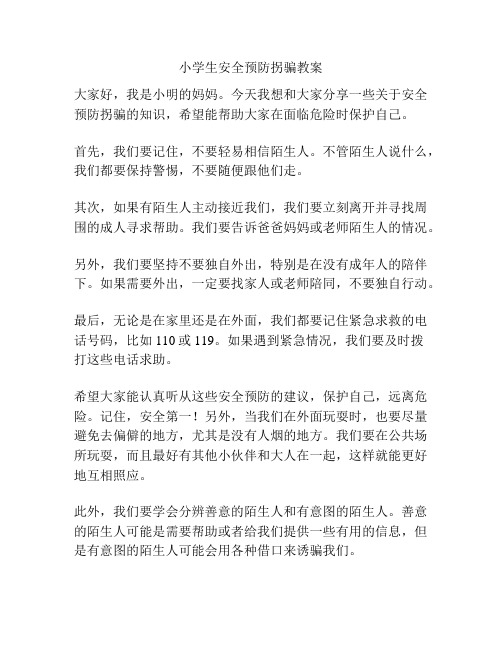 小学生安全预防拐骗教案

大家好，我是小明的妈妈。今天我想和大家分享一些关于安全预防拐骗的知识，希望能帮助大家在面临危险时保护自己。

首先，我们要记住，不要轻易相信陌生人。不管陌生人说什么，我们都要保持警惕，不要随便跟他们走。

其次，如果有陌生人主动接近我们，我们要立刻离开并寻找周围的成人寻求帮助。我们要告诉爸爸妈妈或老师陌生人的情况。

另外，我们要坚持不要独自外出，特别是在没有成年人的陪伴下。如果需要外出，一定要找家人或老师陪同，不要独自行动。

最后，无论是在家里还是在外面，我们都要记住紧急求救的电话号码，比如 110 或 119。如果遇到紧急情况，我们要及时拨打这些电话求助。

希望大家能认真听从这些安全预防的建议，保护自己，远离危险。记住，安全第一！另外，当我们在外面玩耍时，也要尽量避免去偏僻的地方，尤其是没有人烟的地方。我们要在公共场所玩耍，而且最好有其他小伙伴和大人在一起，这样就能更好地互相照应。

此外，我们要学会分辨善意的陌生人和有意图的陌生人。善意的陌生人可能是需要帮助或者给我们提供一些有用的信息，但是有意图的陌生人可能会用各种借口来诱骗我们。